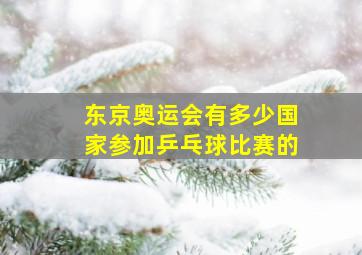 东京奥运会有多少国家参加乒乓球比赛的